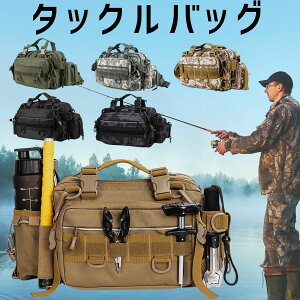 タックルバッグ